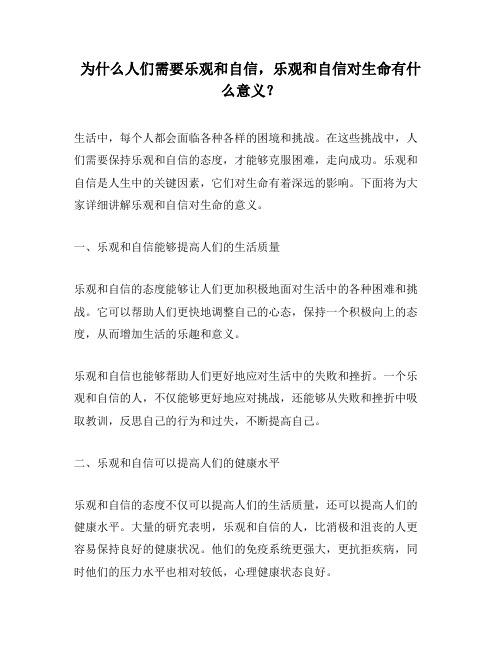 为什么人们需要乐观和自信，乐观和自信对生命有什么意义？

生活中，每个人都会面临各种各样的困境和挑战。在这些挑战中，人们需要保持乐观和自信的态度，才能够克服困难，走向成功。乐观和自信是人生中的关键因素，它们对生命有着深远的影响。下面将为大家详细讲解乐观和自信对生命的意义。

一、乐观和自信能够提高人们的生活质量

乐观和自信的态度能够让人们更加积极地面对生活中的各种困难和挑战。它可以帮助人们更快地调整自己的心态，保持一个积极向上的态度，从而增加生活的乐趣和意义。

乐观和自信也能够帮助人们更好地应对生活中的失败和挫折。一个乐观和自信的人，不仅能够更好地应对挑战，还能够从失败和挫折中吸取教训，反思自己的行为和过失，不断提高自己。

二、乐观和自信可以提高人们的健康水平

乐观和自信的态度不仅可以提高人们的生活质量，还可以提高人们的健康水平。大量的研究表明，乐观和自信的人，比消极和沮丧的人更容易保持良好的健康状况。他们的免疫系统更强大，更抗拒疾病，同时他们的压力水平也相对较低，心理健康状态良好。